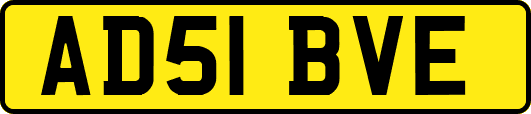 AD51 BVE